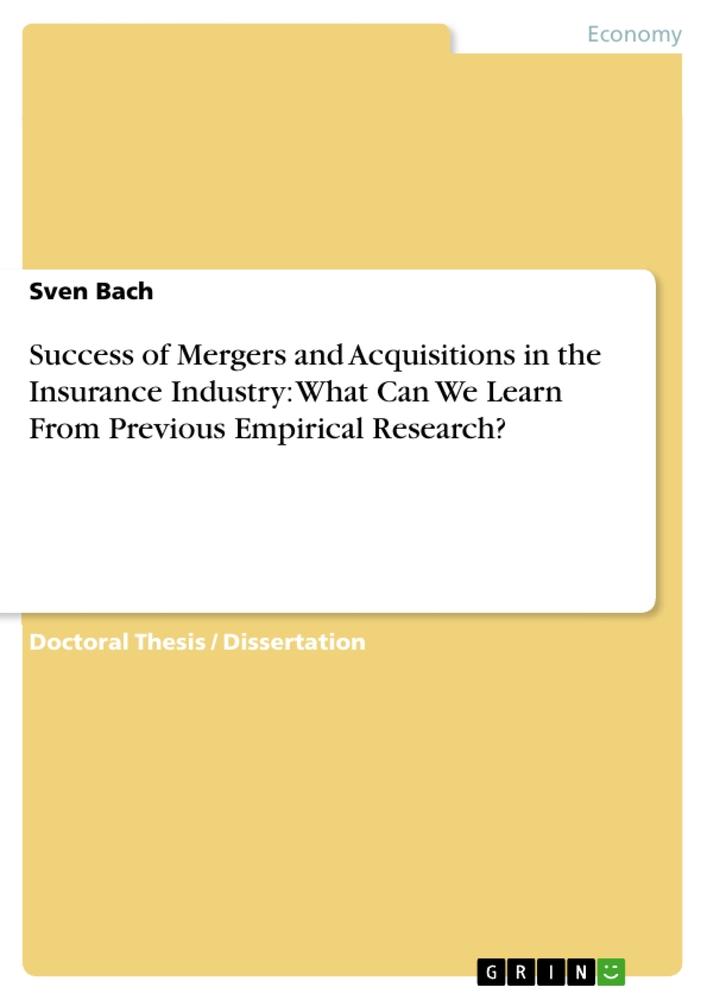 Economy

Sven Bach

Success of Mergers and Acquisitions in the Insurance Industry: What Can We Learn From Previous Empirical Research?

Doctoral Thesis / Dissertation

GRIN